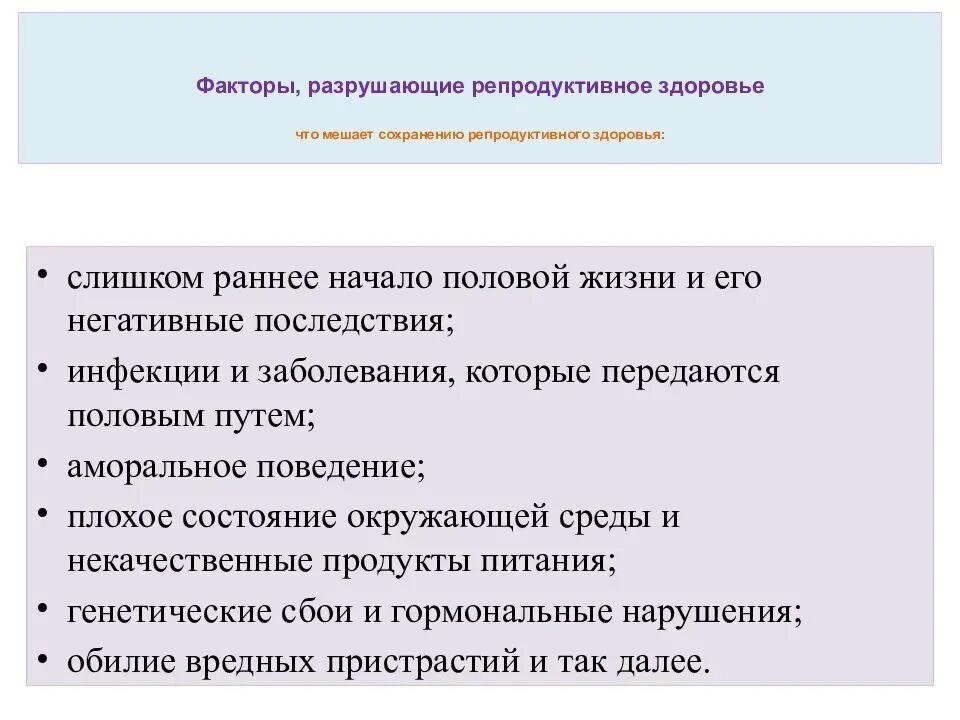 Факторы, разрушающие репродуктивное здоровье

что мешает сохранению репродуктивного здоровья:

• слишком раннее начало половой жизни и его негативные последствия;
• инфекции и заболевания, которые передаются половым путем;
• аморальное поведение;
• плохое состояние окружающей среды и некачественные продукты питания;
• генетические сбои и гормональные нарушения;
• обилие вредных пристрастий и так далее.